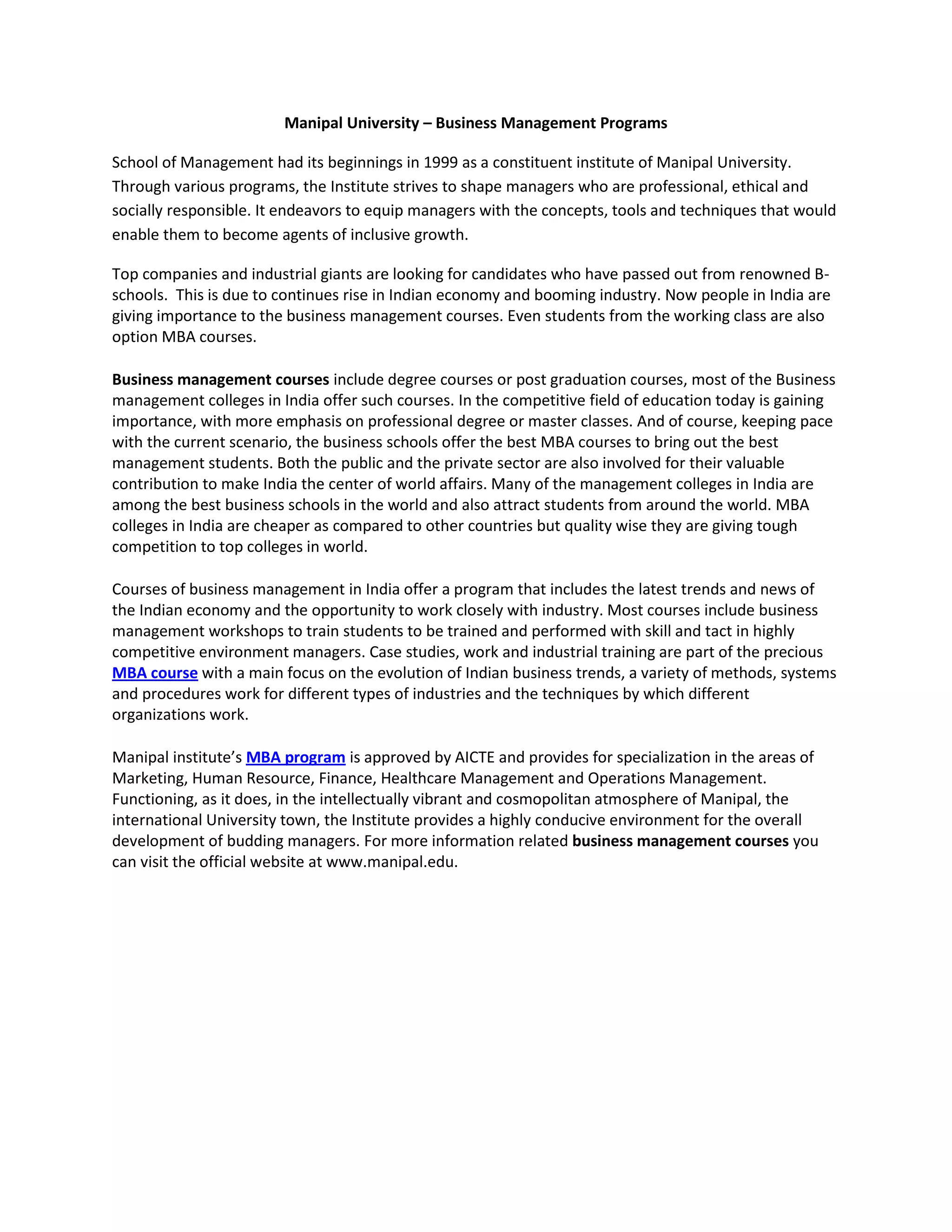 Manipal University – Business Management Programs

School of Management had its beginnings in 1999 as a constituent institute of Manipal University. Through various programs, the Institute strives to shape managers who are professional, ethical and socially responsible. It endeavors to equip managers with the concepts, tools and techniques that would enable them to become agents of inclusive growth.

Top companies and industrial giants are looking for candidates who have passed out from renowned B-schools. This is due to continues rise in Indian economy and booming industry. Now people in India are giving importance to the business management courses. Even students from the working class are also option MBA courses.

Business management courses include degree courses or post graduation courses, most of the Business management colleges in India offer such courses. In the competitive field of education today is gaining importance, with more emphasis on professional degree or master classes. And of course, keeping pace with the current scenario, the business schools offer the best MBA courses to bring out the best management students. Both the public and the private sector are also involved for their valuable contribution to make India the center of world affairs. Many of the management colleges in India are among the best business schools in the world and also attract students from around the world. MBA colleges in India are cheaper as compared to other countries but quality wise they are giving tough competition to top colleges in world.

Courses of business management in India offer a program that includes the latest trends and news of the Indian economy and the opportunity to work closely with industry. Most courses include business management workshops to train students to be trained and performed with skill and tact in highly competitive environment managers. Case studies, work and industrial training are part of the precious MBA course with a main focus on the evolution of Indian business trends, a variety of methods, systems and procedures work for different types of industries and the techniques by which different organizations work.

Manipal institute's MBA program is approved by AICTE and provides for specialization in the areas of Marketing, Human Resource, Finance, Healthcare Management and Operations Management. Functioning, as it does, in the intellectually vibrant and cosmopolitan atmosphere of Manipal, the international University town, the Institute provides a highly conducive environment for the overall development of budding managers. For more information related business management courses you can visit the official website at www.manipal.edu.